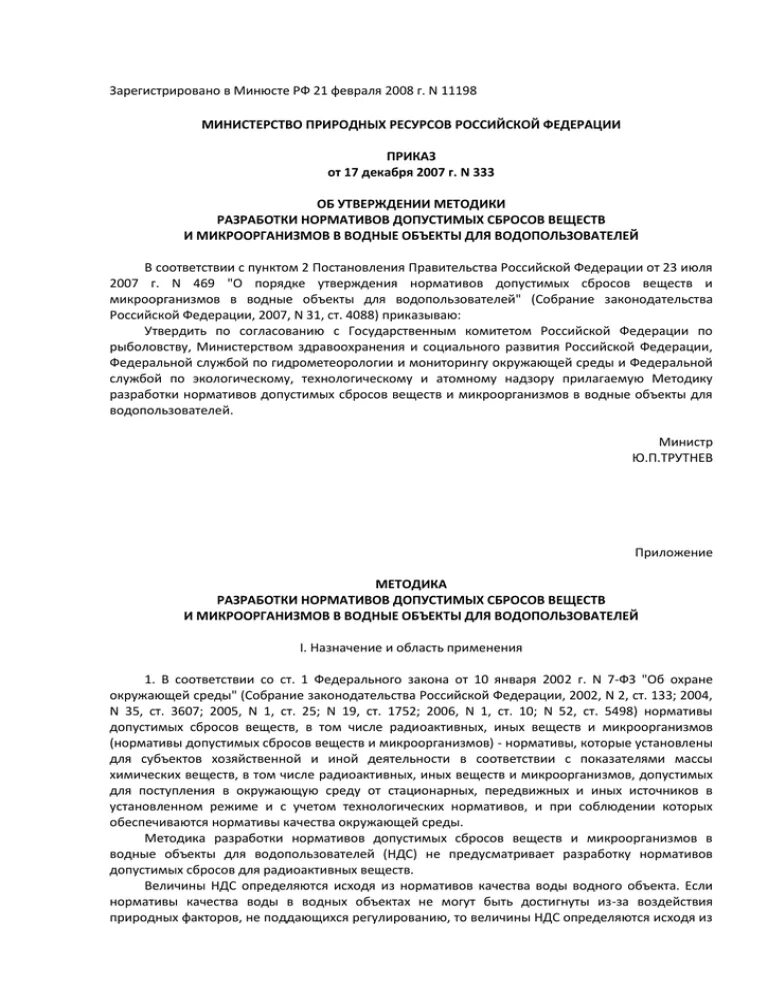 Зарегистрировано в Минюсте РФ 21 февраля 2008 г. N 11198

МИНИСТЕРСТВО ПРИРОДНЫХ РЕСУРСОВ РОССИЙСКОЙ ФЕДЕРАЦИИ

ПРИКАЗ
от 17 декабря 2007 г. N 333

ОБ УТВЕРЖДЕНИИ МЕТОДИКИ
РАЗРАБОТКИ НОРМАТИВОВ ДОПУСТИМЫХ СБРОСОВ ВЕЩЕСТВ
И МИКРООРГАНИЗМОВ В ВОДНЫЕ ОБЪЕКТЫ ДЛЯ ВОДОПОЛЬЗОВАТЕЛЕЙ

В соответствии с пунктом 2 Постановления Правительства Российской Федерации от 23 июля 2007 г. N 469 "О порядке утверждения нормативов допустимых сбросов веществ и микроорганизмов в водные объекты для водопользователей" (Собрание законодательства Российской Федерации, 2007, N 31, ст. 4088) приказываю:

Утвердить по согласованию с Государственным комитетом Российской Федерации по рыболовству, Министерством здравоохранения и социального развития Российской Федерации, Федеральной службой по гидрометеорологии и мониторингу окружающей среды и Федеральной службой по экологическому, технологическому и атомному надзору прилагаемую Методику разработки нормативов допустимых сбросов веществ и микроорганизмов в водные объекты для водопользователей.

Министр
Ю.П.ТРУТНЕВ

Приложение

МЕТОДИКА
РАЗРАБОТКИ НОРМАТИВОВ ДОПУСТИМЫХ СБРОСОВ ВЕЩЕСТВ
И МИКРООРГАНИЗМОВ В ВОДНЫЕ ОБЪЕКТЫ ДЛЯ ВОДОПОЛЬЗОВАТЕЛЕЙ

I. Назначение и область применения

1. В соответствии со ст. 1 Федерального закона от 10 января 2002 г. N 7-ФЗ "Об охране окружающей среды" (Собрание законодательства Российской Федерации, 2002, N 2, ст. 133; 2004, N 35, ст. 3607; 2005, N 1, ст. 25; N 19, ст. 1752; 2006, N 1, ст. 10; N 52, ст. 5498) нормативы допустимых сбросов веществ, в том числе радиоактивных, иных веществ и микроорганизмов (нормативы допустимых сбросов веществ и микроорганизмов) - нормативы, которые установлены для субъектов хозяйственной и иной деятельности в соответствии с показателями массы химических веществ, в том числе радиоактивных, иных веществ и микроорганизмов, допустимых для поступления в окружающую среду от стационарных, передвижных и иных источников в установленном режиме и с учетом технологических нормативов, и при соблюдении которых обеспечиваются нормативы качества окружающей среды.

Методика разработки нормативов допустимых сбросов веществ и микроорганизмов в водные объекты для водопользователей (НДС) не предусматривает разработку нормативов допустимых сбросов для радиоактивных веществ.

Величины НДС определяются исходя из нормативов качества воды водного объекта. Если нормативы качества воды в водных объектах не могут быть достигнуты из-за воздействия природных факторов, не поддающихся регулированию, то величины НДС определяются исходя из